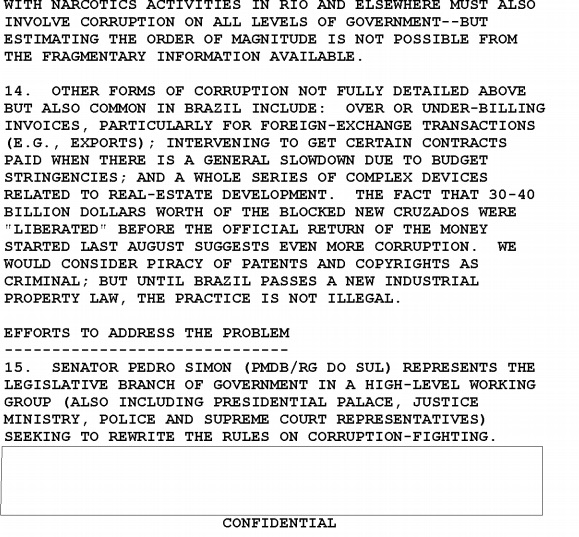 WITH NARCOTICS ACTIVITIES IN RIO AND ELSEWHERE MUST ALSO INVOLVE CORRUPTION ON ALL LEVELS OF GOVERNMENT--BUT ESTIMATING THE ORDER OF MAGNITUDE IS NOT POSSIBLE FROM THE FRAGMENTARY INFORMATION AVAILABLE.

14. OTHER FORMS OF CORRUPTION NOT FULLY DETAILED ABOVE BUT ALSO COMMON IN BRAZIL INCLUDE: OVER OR UNDER-BILLING INVOICES, PARTICULARLY FOR FOREIGN-EXCHANGE TRANSACTIONS (E.G., EXPORTS); INTERVENING TO GET CERTAIN CONTRACTS PAID WHEN THERE IS A GENERAL SLOWDOWN DUE TO BUDGET STRINGENCIES; AND A WHOLE SERIES OF COMPLEX DEVICES RELATED TO REAL-ESTATE DEVELOPMENT. THE FACT THAT 30-40 BILLION DOLLARS WORTH OF THE BLOCKED NEW CRUZADOS WERE "LIBERATED" BEFORE THE OFFICIAL RETURN OF THE MONEY STARTED LAST AUGUST SUGGESTS EVEN MORE CORRUPTION. WE WOULD CONSIDER PIRACY OF PATENTS AND COPYRIGHTS AS CRIMINAL; BUT UNTIL BRAZIL PASSES A NEW INDUSTRIAL PROPERTY LAW, THE PRACTICE IS NOT ILLEGAL.

EFFORTS TO ADDRESS THE PROBLEM
------------------------------
15. SENATOR PEDRO SIMON (PMDB/RG DO SUL) REPRESENTS THE LEGISLATIVE BRANCH OF GOVERNMENT IN A HIGH-LEVEL WORKING GROUP (ALSO INCLUDING PRESIDENTIAL PALACE, JUSTICE MINISTRY, POLICE AND SUPREME COURT REPRESENTATIVES) SEEKING TO REWRITE THE RULES ON CORRUPTION-FIGHTING.

CONFIDENTIAL